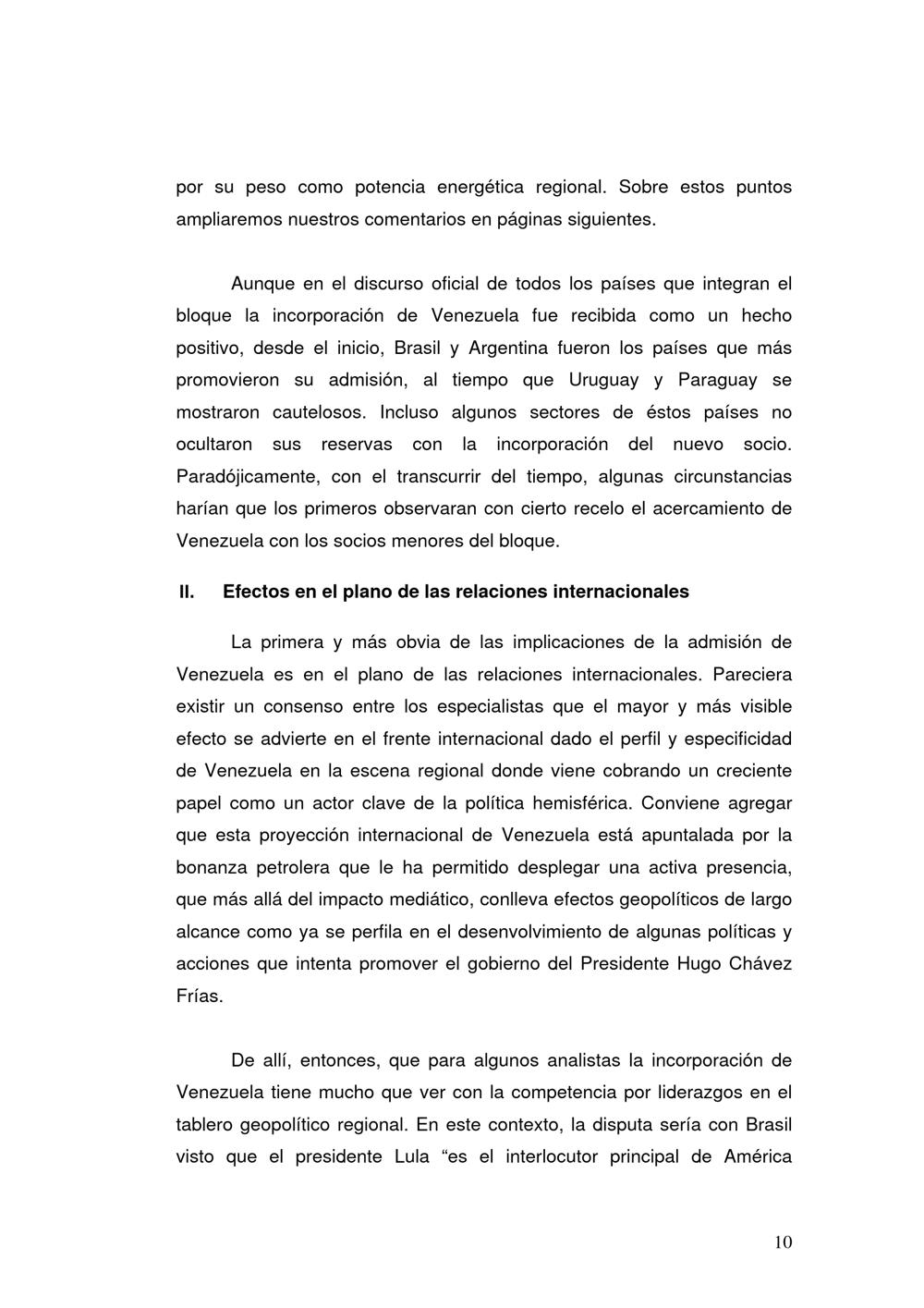 por su peso como potencia energética regional. Sobre estos puntos ampliaremos nuestros comentarios en páginas siguientes.

Aunque en el discurso oficial de todos los países que integran el bloque la incorporación de Venezuela fue recibida como un hecho positivo, desde el inicio, Brasil y Argentina fueron los países que más promovieron su admisión, al tiempo que Uruguay y Paraguay se mostraron cautelosos. Incluso algunos sectores de éstos países no ocultaron sus reservas con la incorporación del nuevo socio. Paradójicamente, con el transcurrir del tiempo, algunas circunstancias harían que los primeros observaran con cierto recelo el acercamiento de Venezuela con los socios menores del bloque.

II. Efectos en el plano de las relaciones internacionales

La primera y más obvia de las implicaciones de la admisión de Venezuela es en el plano de las relaciones internacionales. Pareciera existir un consenso entre los especialistas que el mayor y más visible efecto se advierte en el frente internacional dado el perfil y especificidad de Venezuela en la escena regional donde viene cobrando un creciente papel como un actor clave de la política hemisférica. Conviene agregar que esta proyección internacional de Venezuela está apuntalada por la bonanza petrolera que le ha permitido desplegar una activa presencia, que más allá del impacto mediático, conlleva efectos geopolíticos de largo alcance como ya se perfila en el desenvolvimiento de algunas políticas y acciones que intenta promover el gobierno del Presidente Hugo Chávez Frías.

De allí, entonces, que para algunos analistas la incorporación de Venezuela tiene mucho que ver con la competencia por liderazgos en el tablero geopolítico regional. En este contexto, la disputa sería con Brasil visto que el presidente Lula “es el interlocutor principal de América

10